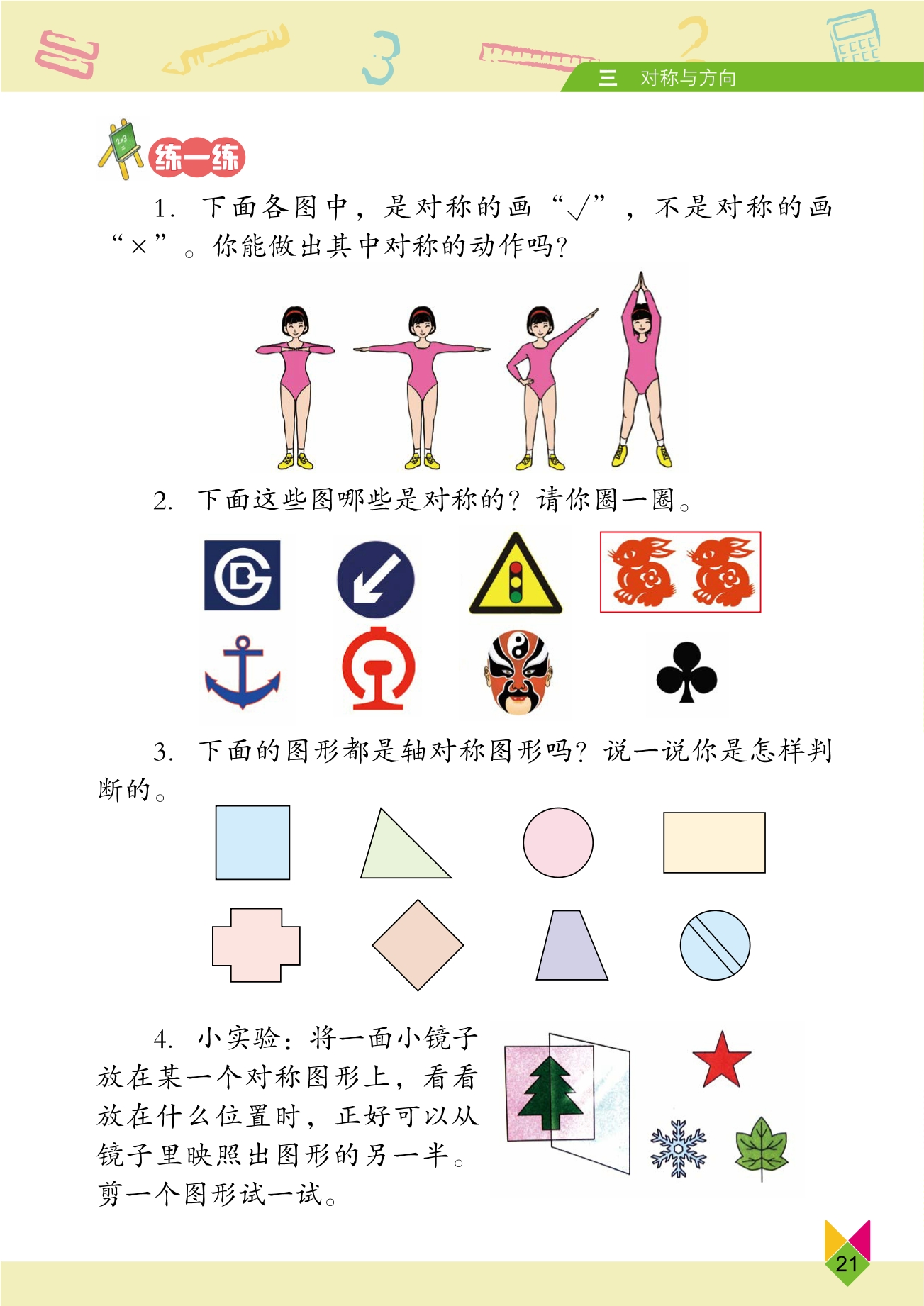 三　对称与方向

练一练

1. 下面各图中，是对称的画“√”，不是对称的画“×”。你能做出其中对称的动作吗？

2. 下面这些图哪些是对称的？请你圈一圈。

3. 下面的图形都是轴对称图形吗？说一说你是怎样判断的。

4. 小实验：将一面小镜子放在某一个对称图形上，看看放在什么位置时，正好可以从镜子里映照出图形的另一半。剪一个图形试一试。

21